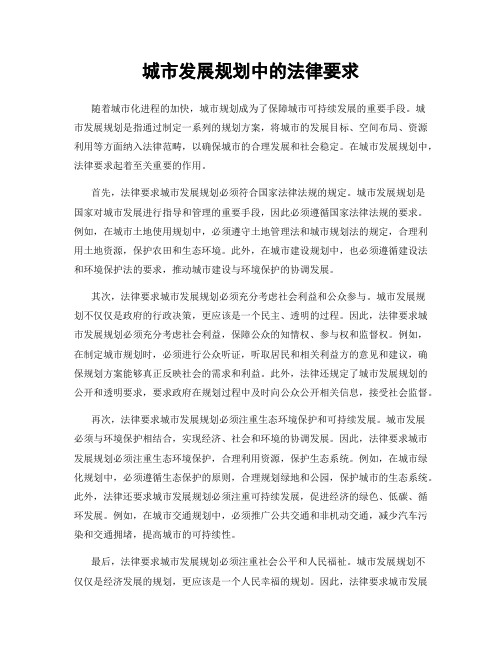 城市发展规划中的法律要求

随着城市化进程的加快，城市规划成为了保障城市可持续发展的重要手段。城市发展规划是指通过制定一系列的规划方案，将城市的发展目标、空间布局、资源利用等方面纳入法律范畴，以确保城市的合理发展和社会稳定。在城市发展规划中，法律要求起着至关重要的作用。

首先，法律要求城市发展规划必须符合国家法律法规的规定。城市发展规划是国家对城市发展进行指导和管理的重要手段，因此必须遵循国家法律法规的要求。例如，在城市土地使用规划中，必须遵守土地管理法和城市规划法的规定，合理利用土地资源，保护农田和生态环境。此外，在城市建设规划中，也必须遵循建设法和环境保护法的要求，推动城市建设与环境保护的协调发展。

其次，法律要求城市发展规划必须充分考虑社会利益和公众参与。城市发展规划不仅仅是政府的行政决策，更应该是一个民主、透明的过程。因此，法律要求城市发展规划必须充分考虑社会利益，保障公众的知情权、参与权和监督权。例如，在制定城市规划时，必须进行公众听证，听取居民和相关利益方的意见和建议，确保规划方案能够真正反映社会的需求和利益。此外，法律还规定了城市发展规划的公开和透明要求，要求政府在规划过程中及时向公众公开相关信息，接受社会监督。

再次，法律要求城市发展规划必须注重生态环境保护和可持续发展。城市发展必须与环境保护相结合，实现经济、社会和环境的协调发展。因此，法律要求城市发展规划必须注重生态环境保护，合理利用资源，保护生态系统。例如，在城市绿化规划中，必须遵循生态保护的原则，合理规划绿地和公园，保护城市的生态系统。此外，法律还要求城市发展规划必须注重可持续发展，促进经济的绿色、低碳、循环发展。例如，在城市交通规划中，必须推广公共交通和非机动交通，减少汽车污染和交通拥堵，提高城市的可持续性。

最后，法律要求城市发展规划必须注重社会公平和人民福祉。城市发展规划不仅仅是经济发展的规划，更应该是一个人民幸福的规划。因此，法律要求城市发展